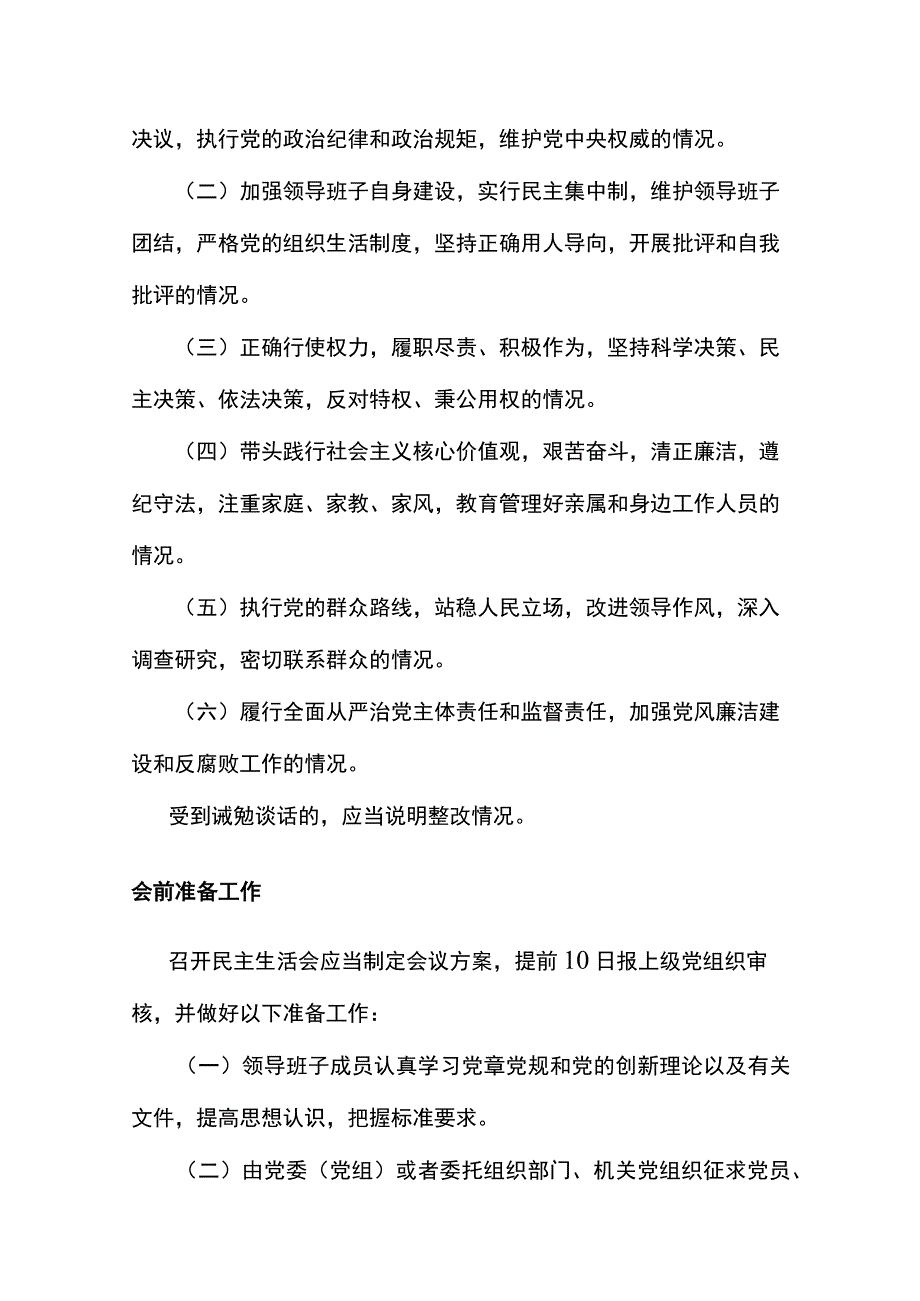 决议，执行党的政治纪律和政治规矩，维护党中央权威的情况。

（二）加强领导班子自身建设，实行民主集中制，维护领导班子团结，严格党的组织生活制度，坚持正确用人导向，开展批评和自我批评的情况。

（三）正确行使权力，履职尽责、积极作为，坚持科学决策、民主决策、依法决策，反对特权、秉公用权的情况。

（四）带头践行社会主义核心价值观，艰苦奋斗，清正廉洁，遵纪守法，注重家庭、家教、家风，教育管理好亲属和身边工作人员的情况。

（五）执行党的群众路线，站稳人民立场，改进领导作风，深入调查研究，密切联系群众的情况。

（六）履行全面从严治党主体责任和监督责任，加强党风廉洁建设和反腐败工作的情况。

受到诫勉谈话的，应当说明整改情况。

会前准备工作

召开民主生活会应当制定会议方案，提前10日报上级党组织审核，并做好以下准备工作：

（一）领导班子成员认真学习党章党规和党的创新理论以及有关文件，提高思想认识，把握标准要求。

（二）由党委（党组）或者委托组织部门、机关党组织征求党员、